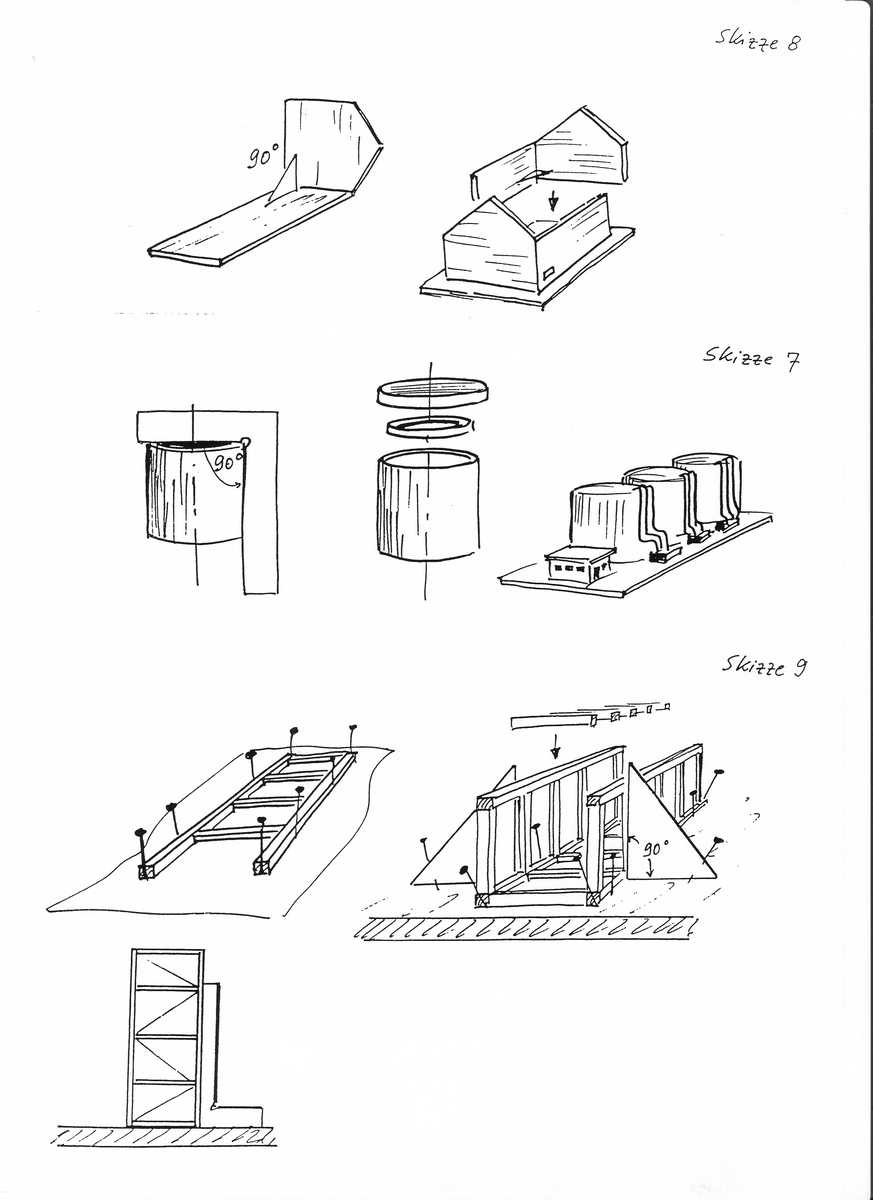 Skizze 8

90°

Skizze 7

90°

Skizze 9

90°